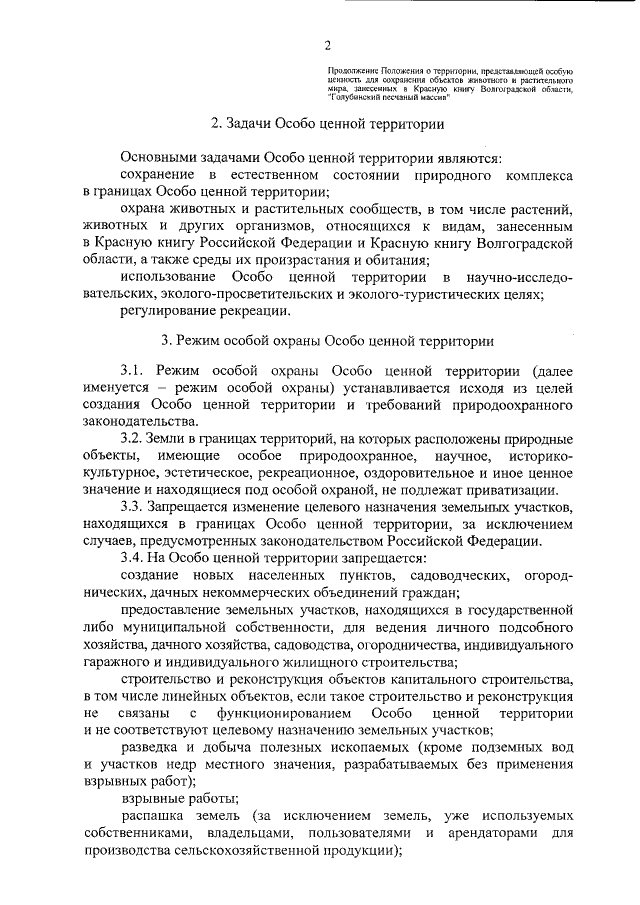 2

Продолжение Положения о территории, представляющей особую ценность для сохранения объектов животного и растительного мира, занесенных в Красную книгу Волгоградской области, "Голубинский песчаный массив"

2. Задачи Особо ценной территории

Основными задачами Особо ценной территории являются:

сохранение в естественном состоянии природного комплекса в границах Особо ценной территории;

охрана животных и растительных сообществ, в том числе растений, животных и других организмов, относящихся к видам, занесенным в Красную книгу Российской Федерации и Красную книгу Волгоградской области, а также среды их произрастания и обитания;

использование Особо ценной территории в научно-исследовательских, эколого-просветительских и эколого-туристических целях;

регулирование рекреации.

3. Режим особой охраны Особо ценной территории

3.1. Режим особой охраны Особо ценной территории (далее именуется – режим особой охраны) устанавливается исходя из целей создания Особо ценной территории и требований природоохранного законодательства.

3.2. Земли в границах территорий, на которых расположены природные объекты, имеющие особое природоохранное, научное, историко-культурное, эстетическое, рекреационное, оздоровительное и иное ценное значение и находящиеся под особой охраной, не подлежат приватизации.

3.3. Запрещается изменение целевого назначения земельных участков, находящихся в границах Особо ценной территории, за исключением случаев, предусмотренных законодательством Российской Федерации.

3.4. На Особо ценной территории запрещается:

создание новых населенных пунктов, садоводческих, огороднических, дачных некоммерческих объединений граждан;

предоставление земельных участков, находящихся в государственной либо муниципальной собственности, для ведения личного подсобного хозяйства, дачного хозяйства, садоводства, огородничества, индивидуального гаражного и индивидуального жилищного строительства;

строительство и реконструкция объектов капитального строительства, в том числе линейных объектов, если такое строительство и реконструкция не связаны с функционированием Особо ценной территории и не соответствуют целевому назначению земельных участков;

разведка и добыча полезных ископаемых (кроме подземных вод и участков недр местного значения, разрабатываемых без применения взрывных работ);

взрывные работы;

распашка земель (за исключением земель, уже используемых собственниками, владельцами, пользователями и арендаторами для производства сельскохозяйственной продукции);